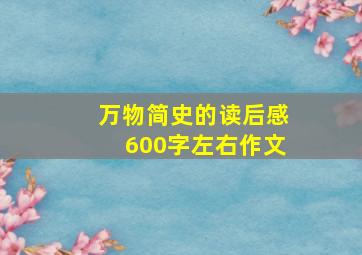 万物简史的读后感
600字左右作文